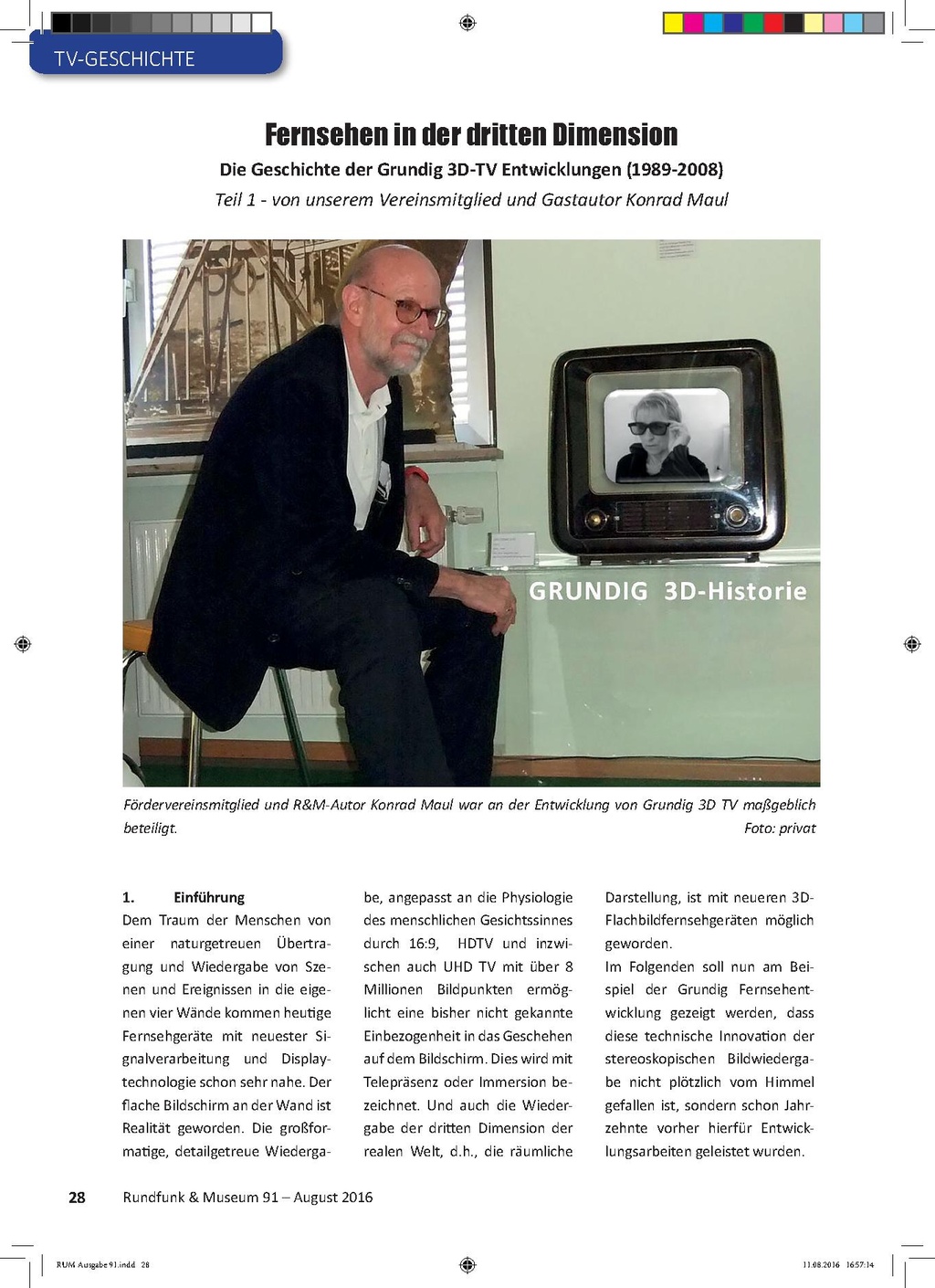 TV-GESCHICHTE

Fernsehen in der dritten Dimension

Die Geschichte der Grundig 3D-TV Entwicklungen (1989-2008)

Teil 1 - von unserem Vereinsmitglied und Gastautor Konrad Maul

GRUNDIG 3D-Historie

Fördervereinsmitglied und R&M-Autor Konrad Maul war an der Entwicklung von Grundig 3D TV maßgeblich beteiligt. Foto: privat

1. Einführung

Dem Traum der Menschen von einer naturgetreuen Übertragung und Wiedergabe von Szenen und Ereignissen in die eigenen vier Wände kommen heutige Fernsehgeräte mit neuester Signalverarbeitung und Displaytechnologie schon sehr nahe. Der flache Bildschirm an der Wand ist Realität geworden. Die großformatige, detailgetreue Wiedergabe, angepasst an die Physiologie des menschlichen Gesichtssinnes durch 16:9, HDTV und inzwischen auch UHD TV mit über 8 Millionen Bildpunkten ermöglicht eine bisher nicht gekannte Einbezogenheit in das Geschehen auf dem Bildschirm. Dies wird mit Telepräsenz oder Immersion bezeichnet. Und auch die Wiedergabe der dritten Dimension der realen Welt, d.h., die räumliche Darstellung, ist mit neueren 3D-Flachbildfernsehgeräten möglich geworden.

Im Folgenden soll nun am Beispiel der Grundig Fernsehentwicklung gezeigt werden, dass diese technische Innovation der stereoskopischen Bildwiedergabe nicht plötzlich vom Himmel gefallen ist, sondern schon Jahrzehnte vorher hierfür Entwicklungsarbeiten geleistet wurden.

28 Rundfunk & Museum 91 – August 2016

RUM Ausgabe 91.indd 28 11.08.2016 16:57:14